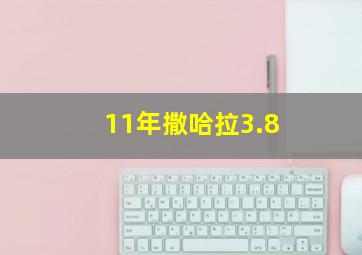 11年撒哈拉3.8